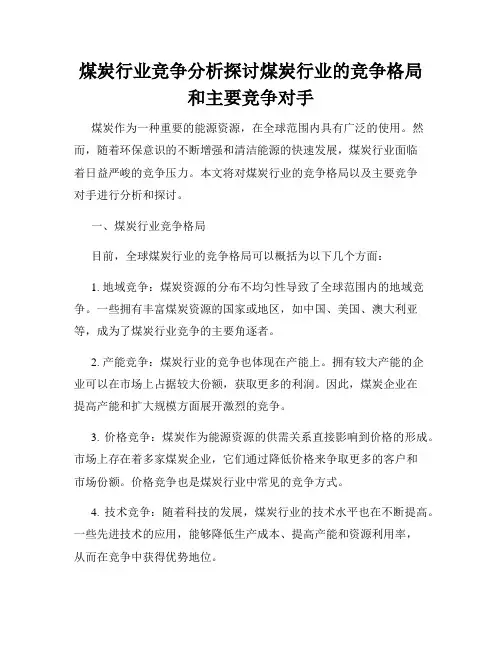 煤炭行业竞争分析探讨煤炭行业的竞争格局和主要竞争对手

煤炭作为一种重要的能源资源，在全球范围内具有广泛的使用。然而，随着环保意识的不断增强和清洁能源的快速发展，煤炭行业面临着日益严峻的竞争压力。本文将对煤炭行业的竞争格局以及主要竞争对手进行分析和探讨。

一、煤炭行业竞争格局

目前，全球煤炭行业的竞争格局可以概括为以下几个方面：

1. 地域竞争：煤炭资源的分布不均匀性导致了全球范围内的地域竞争。一些拥有丰富煤炭资源的国家或地区，如中国、美国、澳大利亚等，成为了煤炭行业竞争的主要角逐者。

2. 产能竞争：煤炭行业的竞争也体现在产能上。拥有较大产能的企业可以在市场上占据较大份额，获取更多的利润。因此，煤炭企业在提高产能和扩大规模方面展开激烈的竞争。

3. 价格竞争：煤炭作为能源资源的供需关系直接影响到价格的形成。市场上存在着多家煤炭企业，它们通过降低价格来争取更多的客户和市场份额。价格竞争也是煤炭行业中常见的竞争方式。

4. 技术竞争：随着科技的发展，煤炭行业的技术水平也在不断提高。一些先进技术的应用，能够降低生产成本、提高产能和资源利用率，从而在竞争中获得优势地位。